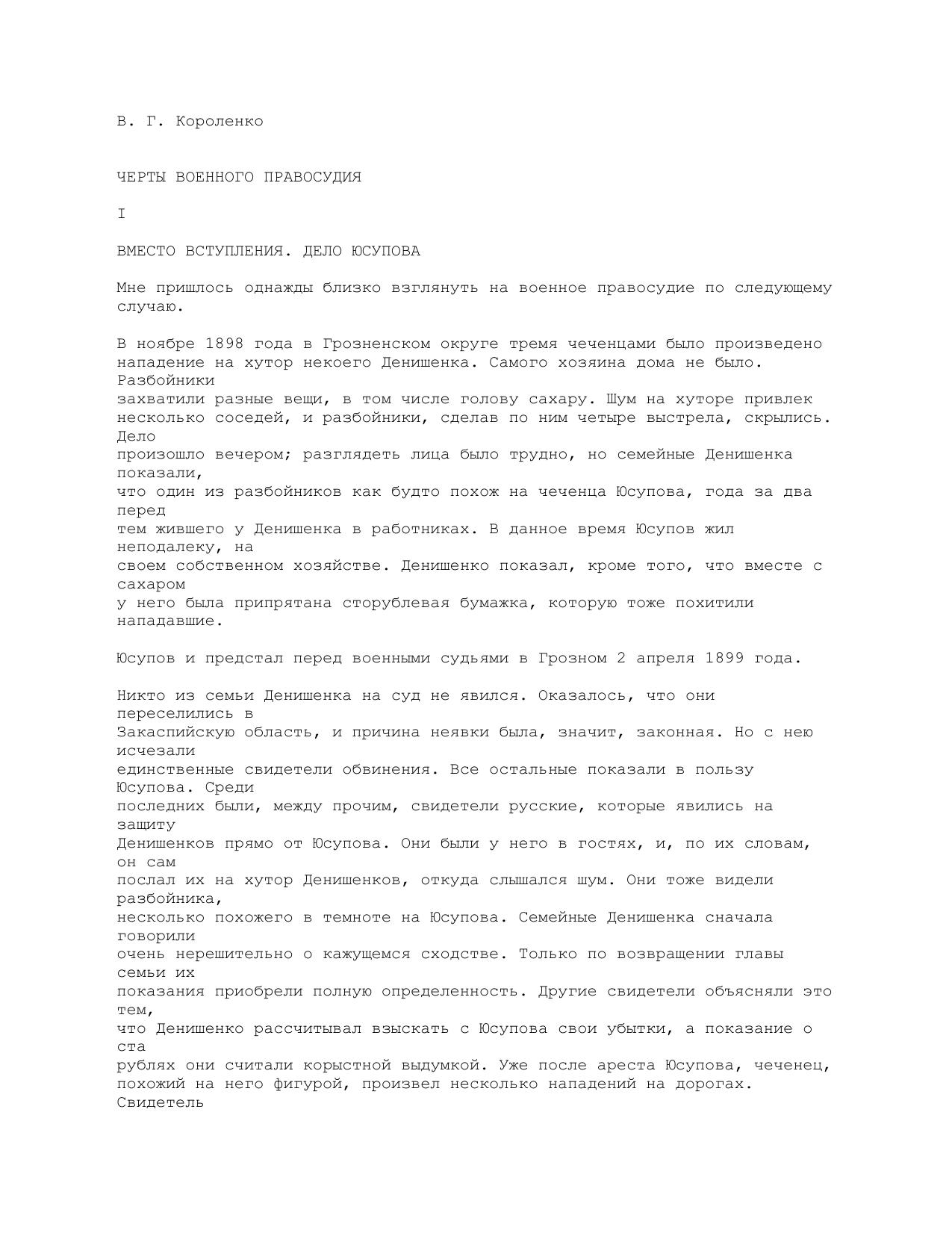 В. Г. Короленко

ЧЕРТЫ ВОЕННОГО ПРАВОСУДИЯ

I

ВМЕСТО ВСТУПЛЕНИЯ. ДЕЛО ЮСУПОВА

Мне пришлось однажды близко взглянуть на военное правосудие по следующему случаю.

В ноябре 1898 года в Грозненском округе тремя чеченцами было произведено нападение на хутор некоего Денишенка. Самого хозяина дома не было. Разбойники захватили разные вещи, в том числе голову сахару. Шум на хуторе привлек несколько соседей, и разбойники, сделав по ним четыре выстрела, скрылись. Дело произошло вечером; разглядеть лица было трудно, но семейные Денишенка показали, что один из разбойников как будто похож на чеченца Юсупова, года за два перед тем жившего у Денишенка в работниках. В данное время Юсупов жил неподалеку, на своем собственном хозяйстве. Денишенко показал, кроме того, что вместе с сахаром у него была припрятана сторублевая бумажка, которую тоже похитили нападавшие.

Юсупов и предстал перед военными судьями в Грозном 2 апреля 1899 года.

Никто из семьи Денишенка на суд не явился. Оказалось, что они переселились в Закаспийскую область, и причина неявки была, значит, законная. Но с нею исчезали единственные свидетели обвинения. Все остальные показали в пользу Юсупова. Среди последних были, между прочим, свидетели русские, которые явились на защиту Денишенков прямо от Юсупова. Они были у него в гостях, и, по их словам, он сам послал их на хутор Денишенков, откуда слышался шум. Они тоже видели разбойника, несколько похожего в темноте на Юсупова. Семейные Денишенка сначала говорили очень нерешительно о кажущемся сходстве. Только по возвращении главы семьи их показания приобрели полную определенность. Другие свидетели объясняли это тем, что Денишенко рассчитывал взыскать с Юсупова свои убытки, а показание о ста рублях они считали корыстной выдумкой. Уже после ареста Юсупова, чеченец, похожий на него фигурой, произвел несколько нападений на дорогах. Свидетель